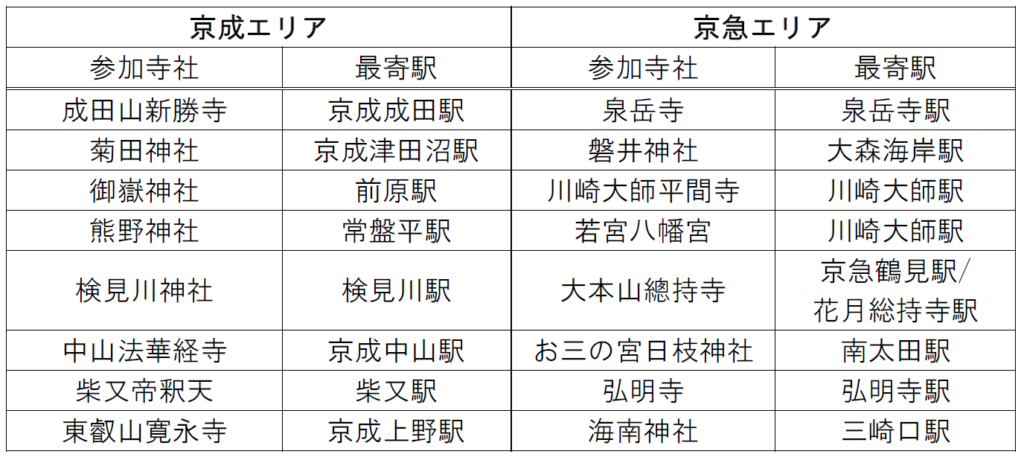 | 京成エリア | | 京急エリア | |
|---|---|---|---|
| 参加寺社 | 最寄駅 | 参加寺社 | 最寄駅 |
| 成田山新勝寺 | 京成成田駅 | 泉岳寺 | 泉岳寺駅 |
| 菊田神社 | 京成津田沼駅 | 磐井神社 | 大森海岸駅 |
| 御嶽神社 | 前原駅 | 川崎大師平間寺 | 川崎大師駅 |
| 熊野神社 | 常盤平駅 | 若宮八幡宮 | 川崎大師駅 |
| 検見川神社 | 検見川駅 | 大本山總持寺 | 京急鶴見駅/花月総持寺駅 |
| 中山法華経寺 | 京成中山駅 | お三の宮日枝神社 | 南太田駅 |
| 柴又帝釈天 | 柴又駅 | 弘明寺 | 弘明寺駅 |
| 東叡山寛永寺 | 京成上野駅 | 海南神社 | 三崎口駅 |